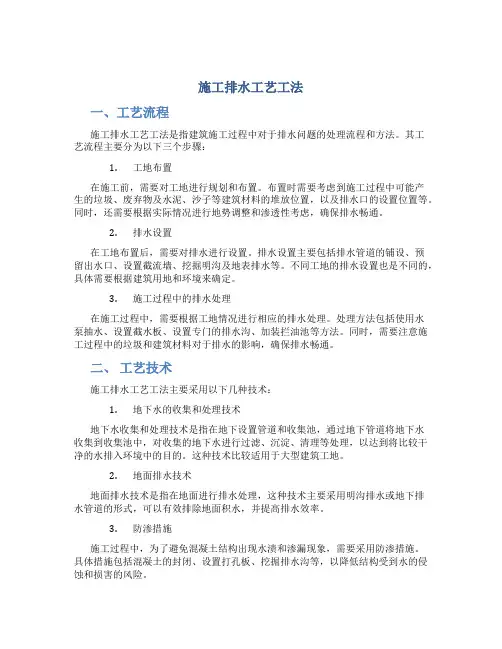 施工排水工艺工法

一、工艺流程

施工排水工艺工法是指建筑施工过程中对于排水问题的处理流程和方法。其工艺流程主要分为以下三个步骤：

1. 工地布置

在施工前，需要对工地进行规划和布置。布置时需要考虑到施工过程中可能产生的垃圾、废弃物及水泥、沙子等建筑材料的堆放位置，以及排水口的设置位置等。同时，还需要根据实际情况进行地势调整和渗透性考虑，确保排水畅通。

2. 排水设置

在工地布置后，需要对排水进行设置。排水设置主要包括排水管道的铺设、预留出水口、设置截流墙、挖掘明沟及地表排水等。不同工地的排水设置也是不同的，具体需要根据建筑用地和环境来确定。

3. 施工过程中的排水处理

在施工过程中，需要根据工地情况进行相应的排水处理。处理方法包括使用水泵抽水、设置截水板、设置专门的排水沟、加装拦油池等方法。同时，需要注意施工过程中的垃圾和建筑材料对于排水的影响，确保排水畅通。

二、工艺技术

施工排水工艺工法主要采用以下几种技术：

1. 地下水的收集和处理技术

地下水收集和处理技术是指在地下设置管道和收集池，通过地下管道将地下水收集到收集池中，对收集的地下水进行过滤、沉淀、清理等处理，以达到将比较干净的水排入环境中的目的。这种技术比较适用于大型建筑工地。

2. 地面排水技术

地面排水技术是指在地面进行排水处理，这种技术主要采用明沟排水或地下排水管道的形式，可以有效排除地面积水，并提高排水效率。

3. 防渗措施

施工过程中，为了避免混凝土结构出现水渍和渗漏现象，需要采用防渗措施。具体措施包括混凝土的封闭、设置打孔板、挖掘排水沟等，以降低结构受到水的侵蚀和损害的风险。